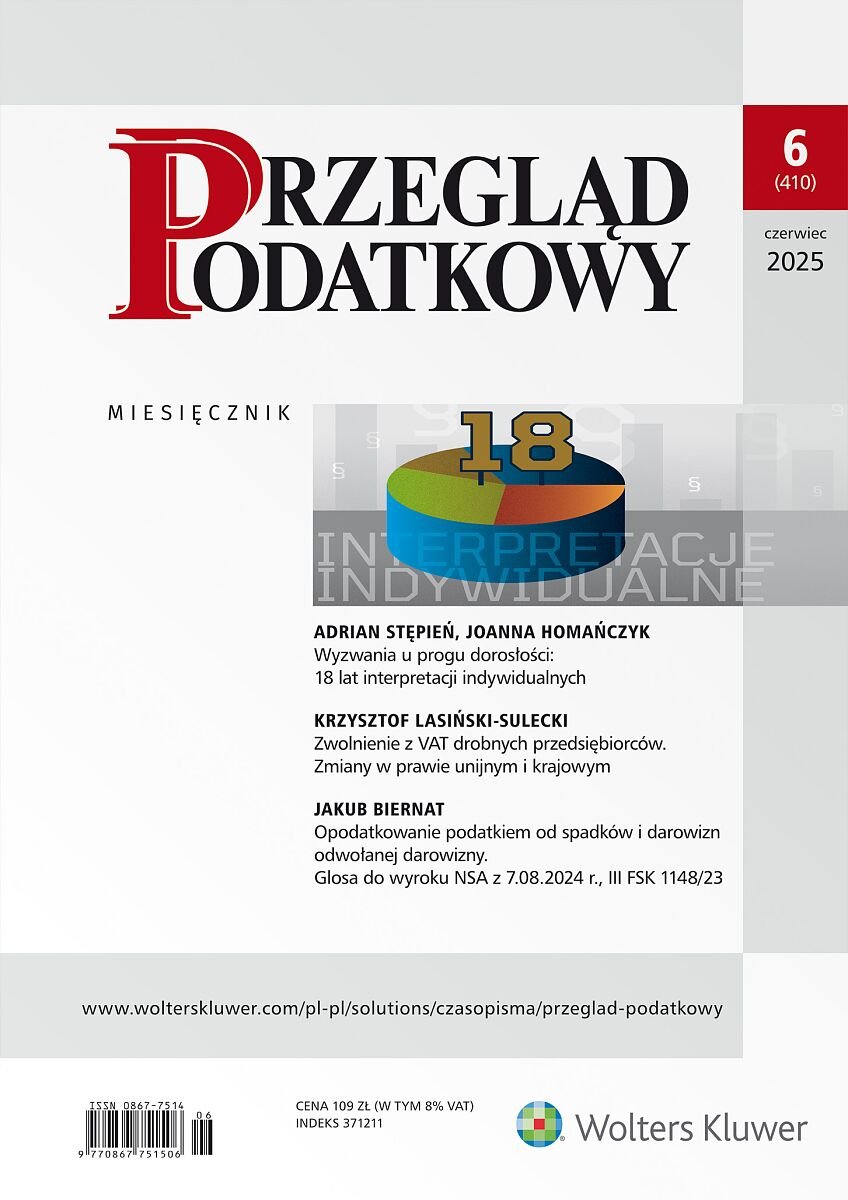 PRZEGLĄD PODATKOWY

6
(410)

czerwiec
2025

MIESIĘCZNIK

18

INTERPRETACJE INDYWIDUALNE

ADRIAN STĘPIEŃ, JOANNA HOMAŃCZYK
Wyzwania u progu dorosłości: 18 lat interpretacji indywidualnych

KRZYSZTOF LASIŃSKI-SULECKI
Zwolnienie z VAT drobnych przedsiębiorców. Zmiany w prawie unijnym i krajowym

JAKUB BIERNAT
Opodatkowanie podatkiem od spadków i darowizn odwołanej darowizny. Glosa do wyroku NSA z 7.08.2024 r., III FSK 1148/23

www.wolterskluwer.com/pl-pl/solutions/czasopisma/przeglad-podatkowy

ISSN 0867-7514
06
9 770867 751506

CENA 109 ZŁ (W TYM 8% VAT)
INDEKS 371211

Wolters Kluwer